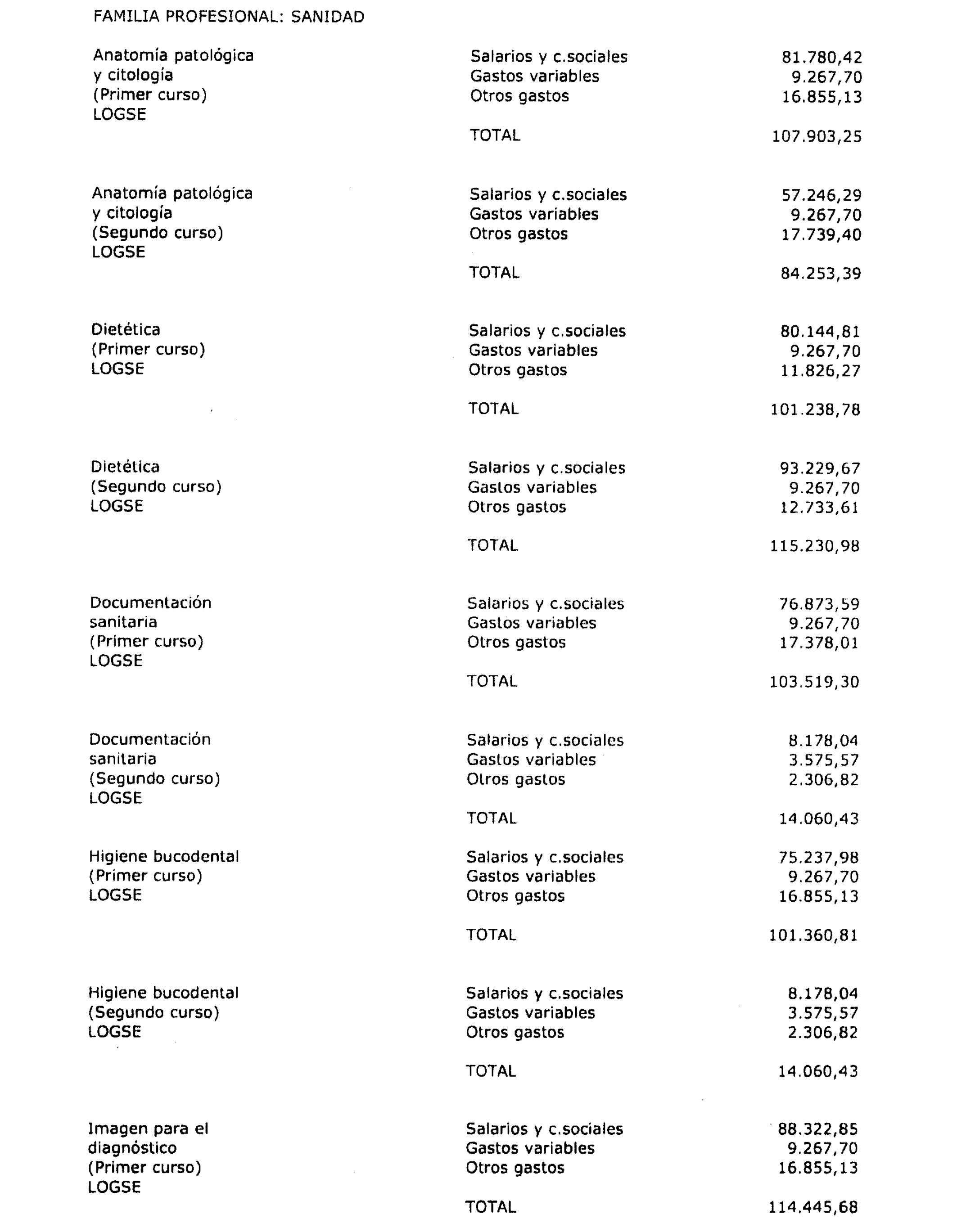 FAMILIA PROFESIONAL: SANIDAD

| | | |
|---|---|---|
| Anatomía patológica y citología (Primer curso) LOGSE | Salarios y c.sociales | 81.780,42 |
| | Gastos variables | 9.267,70 |
| | Otros gastos | 16.855,13 |
| | TOTAL | 107.903,25 |
| Anatomía patológica y citología (Segundo curso) LOGSE | Salarios y c.sociales | 57.246,29 |
| | Gastos variables | 9.267,70 |
| | Otros gastos | 17.739,40 |
| | TOTAL | 84.253,39 |
| Dietética (Primer curso) LOGSE | Salarios y c.sociales | 80.144,81 |
| | Gastos variables | 9.267,70 |
| | Otros gastos | 11.826,27 |
| | TOTAL | 101.238,78 |
| Dietética (Segundo curso) LOGSE | Salarios y c.sociales | 93.229,67 |
| | Gastos variables | 9.267,70 |
| | Otros gastos | 12.733,61 |
| | TOTAL | 115.230,98 |
| Documentación sanitaria (Primer curso) LOGSE | Salarios y c.sociales | 76.873,59 |
| | Gastos variables | 9.267,70 |
| | Otros gastos | 17.378,01 |
| | TOTAL | 103.519,30 |
| Documentación sanitaria (Segundo curso) LOGSE | Salarios y c.sociales | 8.178,04 |
| | Gastos variables | 3.575,57 |
| | Otros gastos | 2.306,82 |
| | TOTAL | 14.060,43 |
| Higiene bucodental (Primer curso) LOGSE | Salarios y c.sociales | 75.237,98 |
| | Gastos variables | 9.267,70 |
| | Otros gastos | 16.855,13 |
| | TOTAL | 101.360,81 |
| Higiene bucodental (Segundo curso) LOGSE | Salarios y c.sociales | 8.178,04 |
| | Gastos variables | 3.575,57 |
| | Otros gastos | 2.306,82 |
| | TOTAL | 14.060,43 |
| Imagen para el diagnóstico (Primer curso) LOGSE | Salarios y c.sociales | 88.322,85 |
| | Gastos variables | 9.267,70 |
| | Otros gastos | 16.855,13 |
| | TOTAL | 114.445,68 |